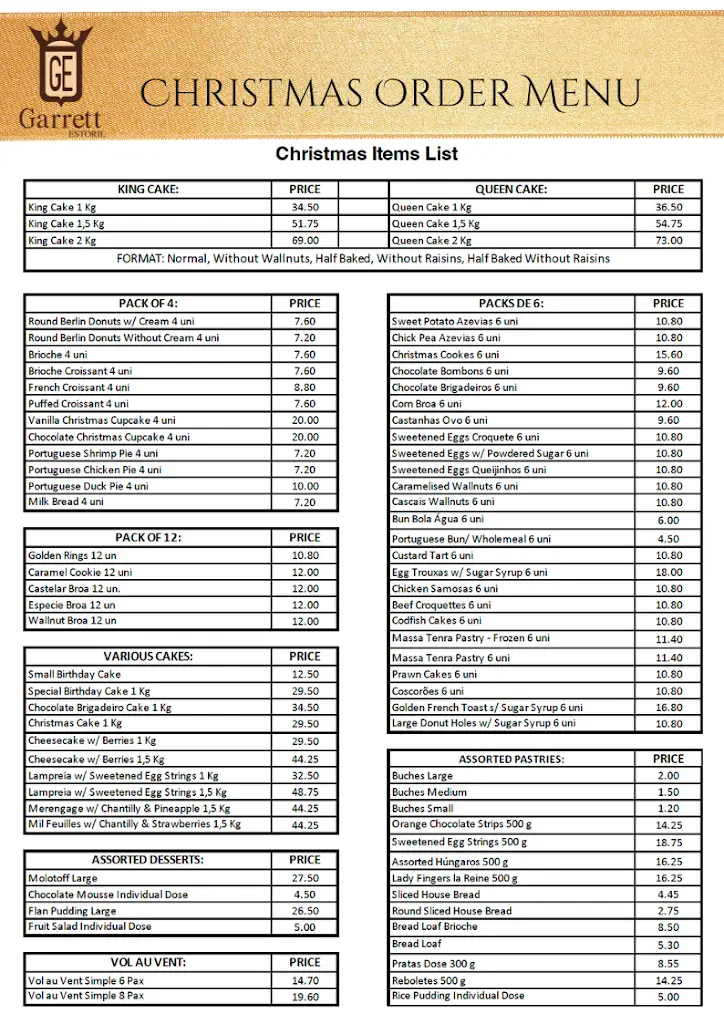 GE
Garrett
ESTORIL

CHRISTMAS ORDER MENU

Christmas Items List

| KING CAKE: | PRICE | QUEEN CAKE: | PRICE |
|---|---|---|---|
| King Cake 1 Kg | 34.50 | Queen Cake 1 Kg | 36.50 |
| King Cake 1,5 Kg | 51.75 | Queen Cake 1,5 Kg | 54.75 |
| King Cake 2 Kg | 69.00 | Queen Cake 2 Kg | 73.00 |

FORMAT: Normal, Without Wallnuts, Half Baked, Without Raisins, Half Baked Without Raisins

| PACK OF 4: | PRICE |
|---|---|
| Round Berlin Donuts w/ Cream 4 uni | 7.60 |
| Round Berlin Donuts Without Cream 4 uni | 7.20 |
| Brioche 4 uni | 7.60 |
| Brioche Croissant 4 uni | 7.60 |
| French Croissant 4 uni | 8.80 |
| Puffed Croissant 4 uni | 7.60 |
| Vanilla Christmas Cupcake 4 uni | 20.00 |
| Chocolate Christmas Cupcake 4 uni | 20.00 |
| Portuguese Shrimp Pie 4 uni | 7.20 |
| Portuguese Chicken Pie 4 uni | 7.20 |
| Portuguese Duck Pie 4 uni | 10.00 |
| Milk Bread 4 uni | 7.20 |

| PACK OF 12: | PRICE |
|---|---|
| Golden Rings 12 un | 10.80 |
| Caramel Cookie 12 uni | 12.00 |
| Castelar Broa 12 un. | 12.00 |
| Especie Broa 12 un | 12.00 |
| Wallnut Broa 12 un | 12.00 |

| VARIOUS CAKES: | PRICE |
|---|---|
| Small Birthday Cake | 12.50 |
| Special Birthday Cake 1 Kg | 29.50 |
| Chocolate Brigadeiro Cake 1 Kg | 34.50 |
| Christmas Cake 1 Kg | 29.50 |
| Cheesecake w/ Berries 1 Kg | 29.50 |
| Cheesecake w/ Berries 1,5 Kg | 44.25 |
| Lampreia w/ Sweetened Egg Strings 1 Kg | 32.50 |
| Lampreia w/ Sweetened Egg Strings 1,5 Kg | 48.75 |
| Merengage w/ Chantilly & Pineapple 1,5 Kg | 44.25 |
| Mil Feuilles w/ Chantilly & Strawberries 1,5 Kg | 44.25 |

| ASSORTED DESSERTS: | PRICE |
|---|---|
| Molotoff Large | 27.50 |
| Chocolate Mousse Individual Dose | 4.50 |
| Flan Pudding Large | 26.50 |
| Fruit Salad Individual Dose | 5.00 |

| VOL AU VENT: | PRICE |
|---|---|
| Vol au Vent Simple 6 Pax | 14.70 |
| Vol au Vent Simple 8 Pax | 19.60 |

| PACKS DE 6: | PRICE |
|---|---|
| Sweet Potato Azevias 6 uni | 10.80 |
| Chick Pea Azevias 6 uni | 10.80 |
| Christmas Cookes 6 uni | 15.60 |
| Chocolate Bombons 6 uni | 9.60 |
| Chocolate Brigadeiros 6 uni | 9.60 |
| Corn Broa 6 uni | 12.00 |
| Castanhas Ovo 6 uni | 9.60 |
| Sweetened Eggs Croquete 6 uni | 10.80 |
| Sweetened Eggs w/ Powdered Sugar 6 uni | 10.80 |
| Sweetened Eggs Queijinhos 6 uni | 10.80 |
| Caramelised Wallnuts 6 uni | 10.80 |
| Cascais Wallnuts 6 uni | 10.80 |
| Bun Bola Água 6 uni | 6.00 |
| Portuguese Bun/ Wholemeal 6 uni | 4.50 |
| Custard Tart 6 uni | 10.80 |
| Egg Trouxas w/ Sugar Syrup 6 uni | 18.00 |
| Chicken Samosas 6 uni | 10.80 |
| Beef Croquettes 6 uni | 10.80 |
| Codfish Cakes 6 uni | 10.80 |
| Massa Tenra Pastry - Frozen 6 uni | 11.40 |
| Massa Tenra Pastry 6 uni | 11.40 |
| Prawn Cakes 6 uni | 10.80 |
| Coscorões 6 uni | 10.80 |
| Golden French Toast s/ Sugar Syrup 6 uni | 16.80 |
| Large Donut Holes w/ Sugar Syrup 6 uni | 10.80 |

| ASSORTED PASTRIES: | PRICE |
|---|---|
| Buches Large | 2.00 |
| Buches Medium | 1.50 |
| Buches Small | 1.20 |
| Orange Chocolate Strips 500 g | 14.25 |
| Sweetened Egg Strings 500 g | 18.75 |
| Assorted Húngaros 500 g | 16.25 |
| Lady Fingers la Reine 500 g | 16.25 |
| Sliced House Bread | 4.45 |
| Round Sliced House Bread | 2.75 |
| Bread Loaf Brioche | 8.50 |
| Bread Loaf | 5.30 |
| Pratas Dose 300 g | 8.55 |
| Reboletes 500 g | 14.25 |
| Rice Pudding Individual Dose | 5.00 |